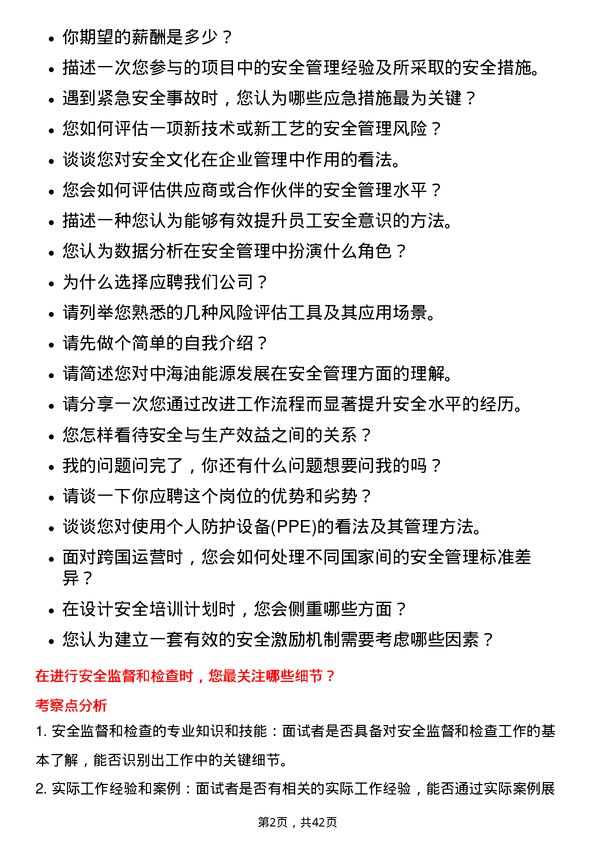 • 你期望的薪酬是多少？
• 描述一次您参与的项目中的安全管理经验及所采取的安全措施。
• 遇到紧急安全事故时，您认为哪些应急措施最为关键？
• 您如何评估一项新技术或新工艺的安全管理风险？
• 谈谈您对安全文化在企业管理中作用的看法。
• 您会如何评估供应商或合作伙伴的安全管理水平？
• 描述一种您认为能够有效提升员工安全意识的方法。
• 您认为数据分析在安全管理中扮演什么角色？
• 为什么选择应聘我们公司？
• 请列举您熟悉的几种风险评估工具及其应用场景。
• 请先做个简单的自我介绍？
• 请简述您对中海油能源发展在安全管理方面的理解。
• 请分享一次您通过改进工作流程而显著提升安全水平的经历。
• 您怎样看待安全与生产效益之间的关系？
• 我的问题问完了，你还有什么问题想要问我的吗？
• 请谈一下你应聘这个岗位的优势和劣势？
• 谈谈您对使用个人防护设备(PPE)的看法及其管理方法。
• 面对跨国运营时，您会如何处理不同国家间的安全管理标准差异？
• 在设计安全培训计划时，您会侧重哪些方面？
• 您认为建立一套有效的安全激励机制需要考虑哪些因素？

在进行安全监督和检查时，您最关注哪些细节？

考察点分析

1. 安全监督和检查的专业知识和技能：面试者是否具备对安全监督和检查工作的基本了解，能否识别出工作中的关键细节。

2. 实际工作经验和案例：面试者是否有相关的实际工作经验，能否通过实际案例展

第2页，共42页